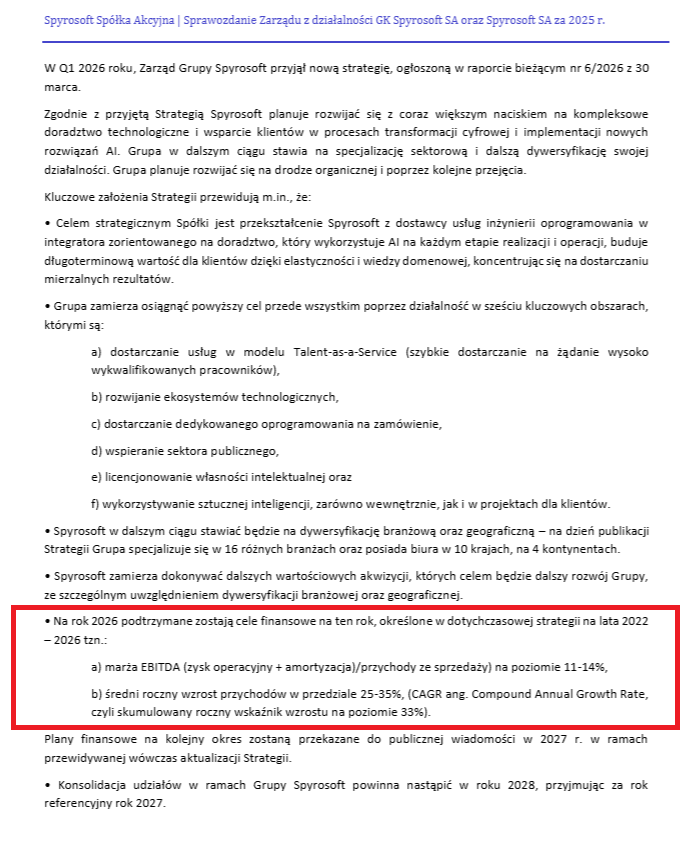 Spyrosoft Spółka Akcyjna | Sprawozdanie Zarządu z działalności GK Spyrosoft SA oraz Spyrosoft SA za 2025 r.

W Q1 2026 roku, Zarząd Grupy Spyrosoft przyjął nową strategię, ogłoszoną w raporcie bieżącym nr 6/2026 z 30 marca.

Zgodnie z przyjętą Strategią Spyrosoft planuje rozwijać się z coraz większym naciskiem na kompleksowe doradztwo technologiczne i wsparcie klientów w procesach transformacji cyfrowej i implementacji nowych rozwiązań AI. Grupa w dalszym ciągu stawia na specjalizację sektorową i dalszą dywersyfikację swojej działalności. Grupa planuje rozwijać się na drodze organicznej i poprzez kolejne przejęcia.

Kluczowe założenia Strategii przewidują m.in., że:

• Celem strategicznym Spółki jest przekształcenie Spyrosoft z dostawcy usług inżynierii oprogramowania w integratora zorientowanego na doradztwo, który wykorzystuje AI na każdym etapie realizacji i operacji, buduje długoterminową wartość dla klientów dzięki elastyczności i wiedzy domenowej, koncentrując się na dostarczaniu mierzalnych rezultatów.

• Grupa zamierza osiągnąć powyższy cel przede wszystkim poprzez działalność w sześciu kluczowych obszarach, którymi są:

a) dostarczanie usług w modelu Talent-as-a-Service (szybkie dostarczanie na żądanie wysoko wykwalifikowanych pracowników),

b) rozwijanie ekosystemów technologicznych,

c) dostarczanie dedykowanego oprogramowania na zamówienie,

d) wspieranie sektora publicznego,

e) licencjonowanie własności intelektualnej oraz

f) wykorzystywanie sztucznej inteligencji, zarówno wewnętrznie, jak i w projektach dla klientów.

• Spyrosoft w dalszym ciągu stawiać będzie na dywersyfikację branżową oraz geograficzną – na dzień publikacji Strategii Grupa specjalizuje się w 16 różnych branżach oraz posiada biura w 10 krajach, na 4 kontynentach.

• Spyrosoft zamierza dokonywać dalszych wartościowych akwizycji, których celem będzie dalszy rozwój Grupy, ze szczególnym uwzględnieniem dywersyfikacji branżowej oraz geograficznej.

• Na rok 2026 podtrzymane zostają cele finansowe na ten rok, określone w dotychczasowej strategii na lata 2022 – 2026 tzn.:

a) marża EBITDA (zysk operacyjny + amortyzacja)/przychody ze sprzedaży) na poziomie 11-14%,

b) średni roczny wzrost przychodów w przedziale 25-35%, (CAGR ang. Compound Annual Growth Rate, czyli skumulowany roczny wskaźnik wzrostu na poziomie 33%).

Plany finansowe na kolejny okres zostaną przekazane do publicznej wiadomości w 2027 r. w ramach przewidywanej wówczas aktualizacji Strategii.

• Konsolidacja udziałów w ramach Grupy Spyrosoft powinna nastąpić w roku 2028, przyjmując za rok referencyjny rok 2027.